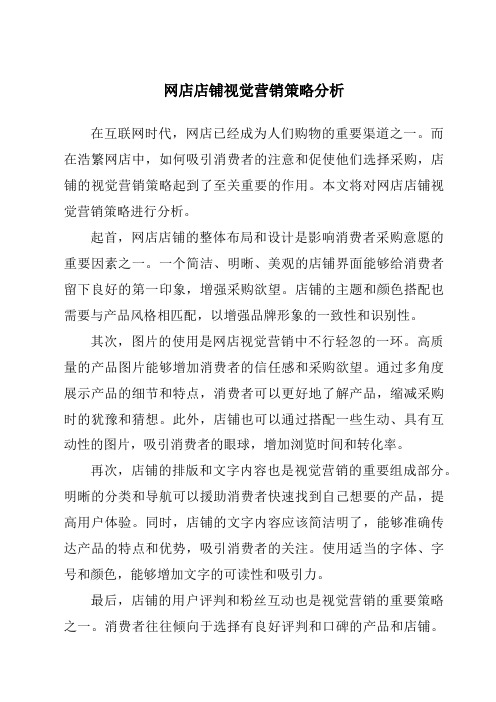 网店店铺视觉营销策略分析

在互联网时代，网店已经成为人们购物的重要渠道之一。而在浩繁网店中，如何吸引消费者的注意和促使他们选择采购，店铺的视觉营销策略起到了至关重要的作用。本文将对网店店铺视觉营销策略进行分析。

起首，网店店铺的整体布局和设计是影响消费者采购意愿的重要因素之一。一个简洁、明晰、美观的店铺界面能够给消费者留下良好的第一印象，增强采购欲望。店铺的主题和颜色搭配也需要与产品风格相匹配，以增强品牌形象的一致性和识别性。

其次，图片的使用是网店视觉营销中不行轻忽的一环。高质量的产品图片能够增加消费者的信任感和采购欲望。通过多角度展示产品的细节和特点，消费者可以更好地了解产品，缩减采购时的犹豫和猜想。此外，店铺也可以通过搭配一些生动、具有互动性的图片，吸引消费者的眼球，增加浏览时间和转化率。

再次，店铺的排版和文字内容也是视觉营销的重要组成部分。明晰的分类和导航可以援助消费者快速找到自己想要的产品，提高用户体验。同时，店铺的文字内容应该简洁明了，能够准确传达产品的特点和优势，吸引消费者的关注。使用适当的字体、字号和颜色，能够增加文字的可读性和吸引力。

最后，店铺的用户评判和粉丝互动也是视觉营销的重要策略之一。消费者往往倾向于选择有良好评判和口碑的产品和店铺。